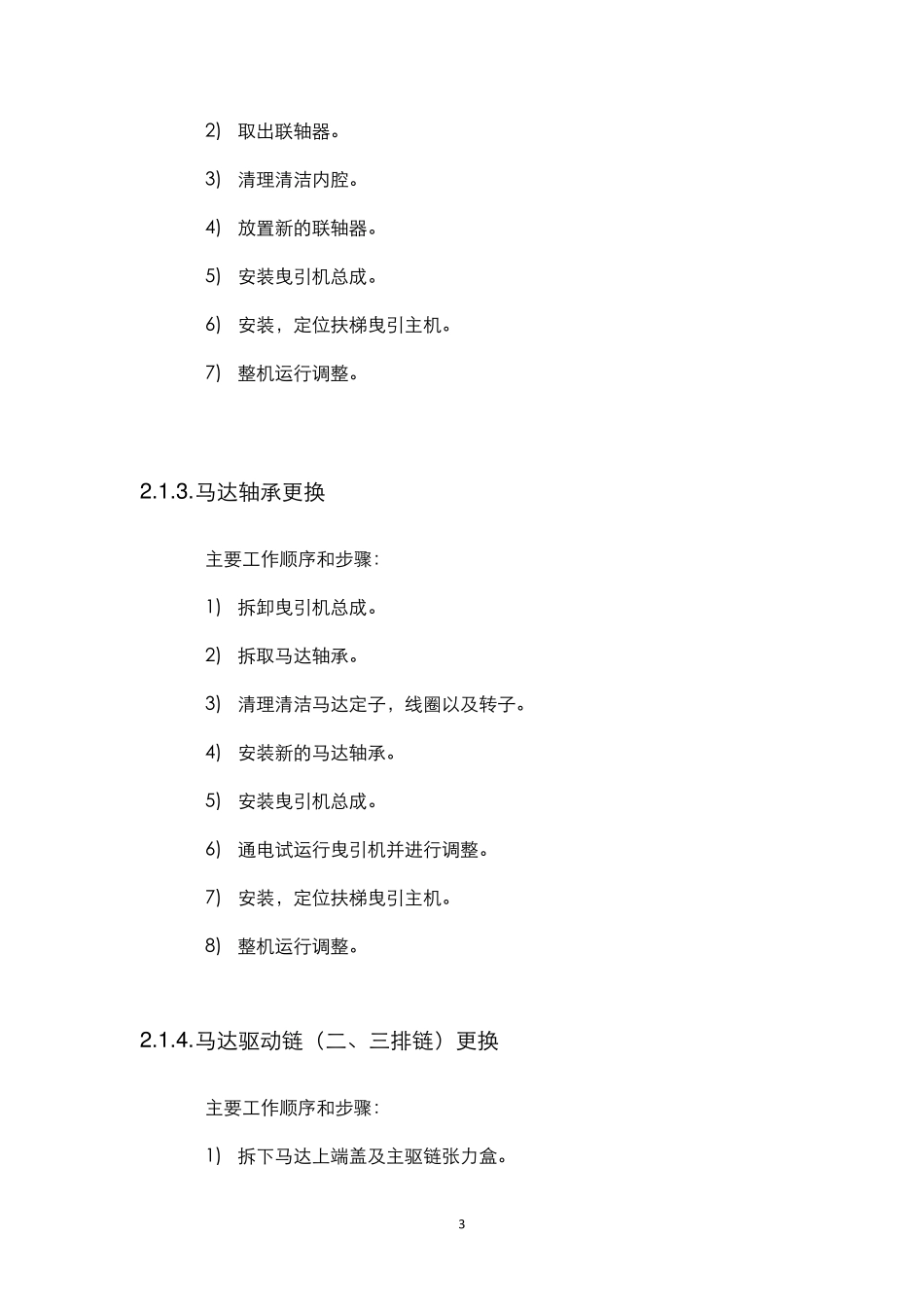 2) 取出联轴器。

3) 清理清洁内腔。

4) 放置新的联轴器。

5) 安装曳引机总成。

6) 安装，定位扶梯曳引主机。

7) 整机运行调整。

2.1.3.马达轴承更换

主要工作顺序和步骤：

1) 拆卸曳引机总成。

2) 拆取马达轴承。

3) 清理清洁马达定子，线圈以及转子。

4) 安装新的马达轴承。

5) 安装曳引机总成。

6) 通电试运行曳引机并进行调整。

7) 安装，定位扶梯曳引主机。

8) 整机运行调整。

2.1.4.马达驱动链（二、三排链）更换

主要工作顺序和步骤：

1) 拆下马达上端盖及主驱链张力盒。

3